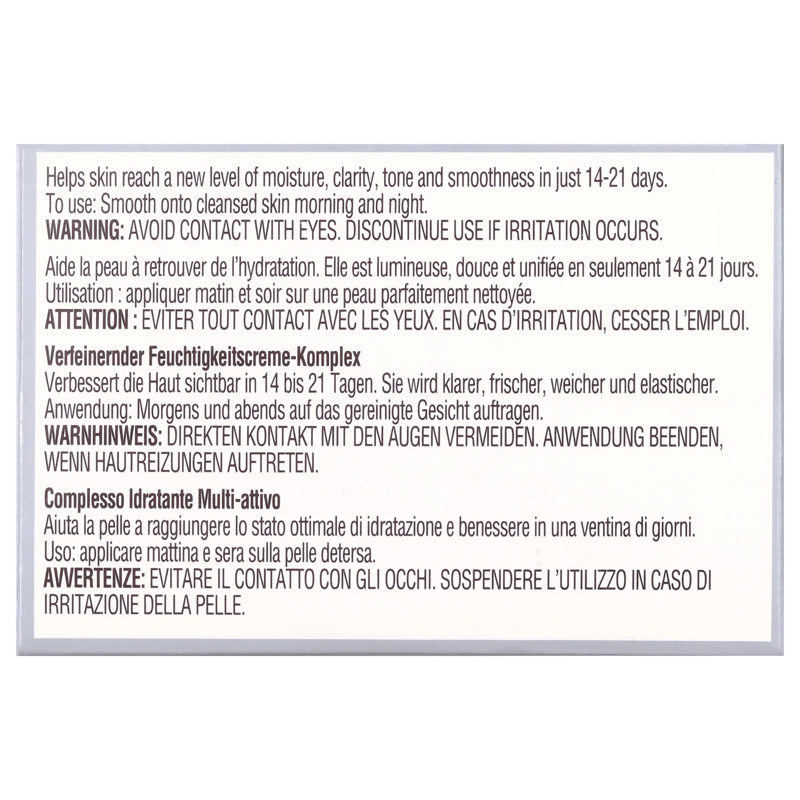 Helps skin reach a new level of moisture, clarity, tone and smoothness in just 14-21 days.
To use: Smooth onto cleansed skin morning and night.
WARNING: AVOID CONTACT WITH EYES. DISCONTINUE USE IF IRRITATION OCCURS.

Aide la peau à retrouver de l'hydratation. Elle est lumineuse, douce et unifiée en seulement 14 à 21 jours.
Utilisation : appliquer matin et soir sur une peau parfaitement nettoyée.
ATTENTION : EVITER TOUT CONTACT AVEC LES YEUX. EN CAS D'IRRITATION, CESSER L'EMPLOI.

Verfeinernder Feuchtigkeitscreme-Komplex
Verbessert die Haut sichtbar in 14 bis 21 Tagen. Sie wird klarer, frischer, weicher und elastischer.
Anwendung: Morgens und abends auf das gereinigte Gesicht auftragen.
WARNHINWEIS: DIREKTEN KONTAKT MIT DEN AUGEN VERMEIDEN. ANWENDUNG BEENDEN, WENN HAUTREIZUNGEN AUFTRETEN.

Complesso Idratante Multi-attivo
Aiuta la pelle a raggiungere lo stato ottimale di idratazione e benessere in una ventina di giorni.
Uso: applicare mattina e sera sulla pelle detersa.
AVVERTENZE: EVITARE IL CONTATTO CON GLI OCCHI. SOSPENDERE L'UTILIZZO IN CASO DI IRRITAZIONE DELLA PELLE.